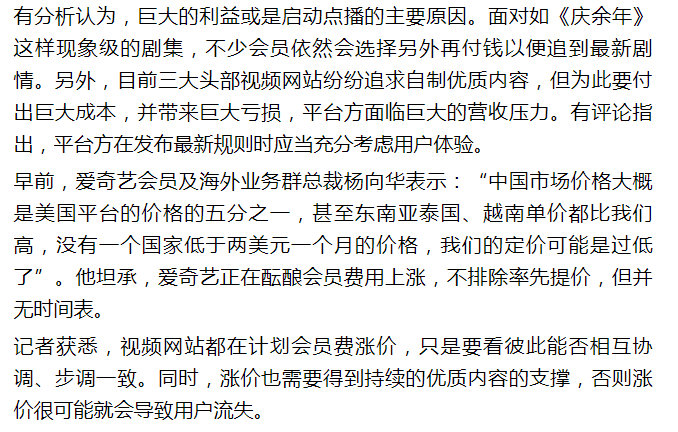 有分析认为，巨大的利益或是启动点播的主要原因。面对如《庆余年》这样现象级的剧集，不少会员依然会选择另外再付钱以便追到最新剧情。另外，目前三大头部视频网站纷纷追求自制优质内容，但为此要付出巨大成本，并带来巨大亏损，平台方面临巨大的营收压力。有评论指出，平台方在发布最新规则时应当充分考虑用户体验。

早前，爱奇艺会员及海外业务群总裁杨向华表示：“中国市场价格大概是美国平台的价格的五分之一，甚至东南亚泰国、越南单价都比我们高，没有一个国家低于两美元一个月的价格，我们的定价可能是过低了”。他坦承，爱奇艺正在酝酿会员费用上涨，不排除率先提价，但并无时间表。

记者获悉，视频网站都在计划会员费涨价，只是要看彼此能否相互协调、步调一致。同时，涨价也需要得到持续的优质内容的支撑，否则涨价很可能就会导致用户流失。